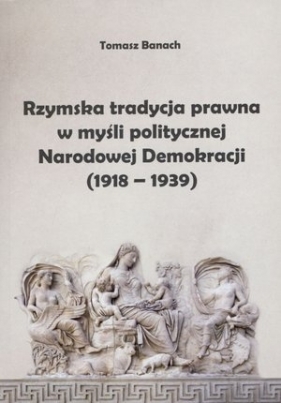 Tomasz Banach

Rzymska tradycja prawna w myśli politycznej Narodowej Demokracji (1918 – 1939)